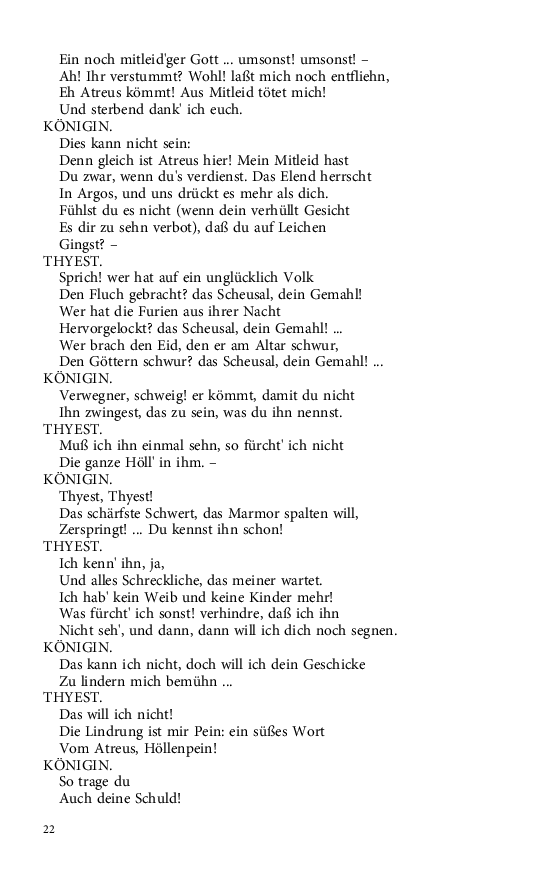 Ein noch mitleid'ger Gott ... umsonst! umsonst! –
Ah! Ihr verstummt? Wohl! laßt mich noch entfliehn,
Eh Atreus kömmt! Aus Mitleid tötet mich!
Und sterbend dank' ich euch.
KÖNIGIN.
Dies kann nicht sein:
Denn gleich ist Atreus hier! Mein Mitleid hast
Du zwar, wenn du's verdienst. Das Elend herrscht
In Argos, und uns drückt es mehr als dich.
Fühlst du es nicht (wenn dein verhüllt Gesicht
Es dir zu sehn verbot), daß du auf Leichen
Gingst? –
THYEST.
Sprich! wer hat auf ein unglücklich Volk
Den Fluch gebracht? das Scheusal, dein Gemahl!
Wer hat die Furien aus ihrer Nacht
Hervorgelockt? das Scheusal, dein Gemahl! ...
Wer brach den Eid, den er am Altar schwur,
Den Göttern schwur? das Scheusal, dein Gemahl! ...
KÖNIGIN.
Verwegner, schweig! er kömmt, damit du nicht
Ihn zwingest, das zu sein, was du ihn nennst.
THYEST.
Muß ich ihn einmal sehn, so fürcht' ich nicht
Die ganze Höll' in ihm. –
KÖNIGIN.
Thyest, Thyest!
Das schärfste Schwert, das Marmor spalten will,
Zerspringt! ... Du kennst ihn schon!
THYEST.
Ich kenn' ihn, ja,
Und alles Schreckliche, das meiner wartet.
Ich hab' kein Weib und keine Kinder mehr!
Was fürcht' ich sonst! verhindre, daß ich ihn
Nicht seh', und dann, dann will ich dich noch segnen.
KÖNIGIN.
Das kann ich nicht, doch will ich dein Geschicke
Zu lindern mich bemühn ...
THYEST.
Das will ich nicht!
Die Lindrung ist mir Pein: ein süßes Wort
Vom Atreus, Höllenpein!
KÖNIGIN.
So trage du
Auch deine Schuld!

22